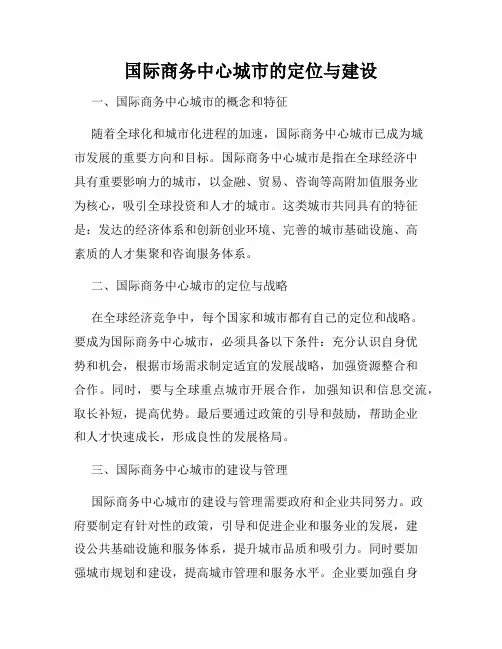 国际商务中心城市的定位与建设

一、国际商务中心城市的概念和特征

随着全球化和城市化进程的加速，国际商务中心城市已成为城市发展的重要方向和目标。国际商务中心城市是指在全球经济中具有重要影响力的城市，以金融、贸易、咨询等高附加值服务业为核心，吸引全球投资和人才的城市。这类城市共同具有的特征是：发达的经济体系和创新创业环境、完善的城市基础设施、高素质的人才集聚和咨询服务体系。

二、国际商务中心城市的定位与战略

在全球经济竞争中，每个国家和城市都有自己的定位和战略。要成为国际商务中心城市，必须具备以下条件：充分认识自身优势和机会，根据市场需求制定适宜的发展战略，加强资源整合和合作。同时，要与全球重点城市开展合作，加强知识和信息交流，取长补短，提高优势。最后要通过政策的引导和鼓励，帮助企业和人才快速成长，形成良性的发展格局。

三、国际商务中心城市的建设与管理

国际商务中心城市的建设与管理需要政府和企业共同努力。政府要制定有针对性的政策，引导和促进企业和服务业的发展，建设公共基础设施和服务体系，提升城市品质和吸引力。同时要加强城市规划和建设，提高城市管理和服务水平。企业要加强自身